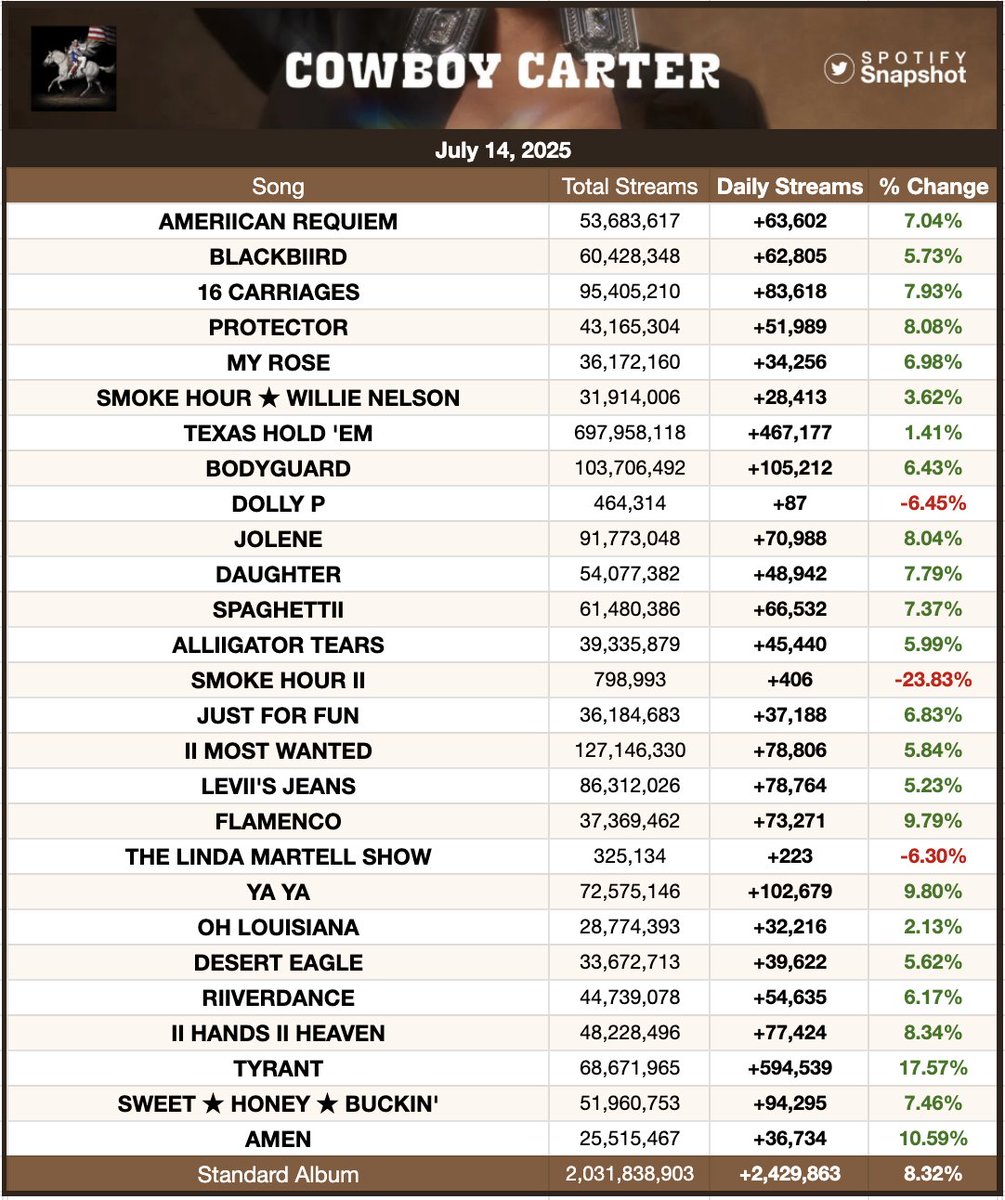 COWBOY CARTER

SPOTIFY Snapshot

July 14, 2025

| Song | Total Streams | Daily Streams | % Change |
|---|---|---|---|
| AMERIICAN REQUIEM | 53,683,617 | +63,602 | 7.04% |
| BLACKBIIRD | 60,428,348 | +62,805 | 5.73% |
| 16 CARRIAGES | 95,405,210 | +83,618 | 7.93% |
| PROTECTOR | 43,165,304 | +51,989 | 8.08% |
| MY ROSE | 36,172,160 | +34,256 | 6.98% |
| SMOKE HOUR ★ WILLIE NELSON | 31,914,006 | +28,413 | 3.62% |
| TEXAS HOLD 'EM | 697,958,118 | +467,177 | 1.41% |
| BODYGUARD | 103,706,492 | +105,212 | 6.43% |
| DOLLY P | 464,314 | +87 | -6.45% |
| JOLENE | 91,773,048 | +70,988 | 8.04% |
| DAUGHTER | 54,077,382 | +48,942 | 7.79% |
| SPAGHETTII | 61,480,386 | +66,532 | 7.37% |
| ALLIIGATOR TEARS | 39,335,879 | +45,440 | 5.99% |
| SMOKE HOUR II | 798,993 | +406 | -23.83% |
| JUST FOR FUN | 36,184,683 | +37,188 | 6.83% |
| II MOST WANTED | 127,146,330 | +78,806 | 5.84% |
| LEVII'S JEANS | 86,312,026 | +78,764 | 5.23% |
| FLAMENCO | 37,369,462 | +73,271 | 9.79% |
| THE LINDA MARTELL SHOW | 325,134 | +223 | -6.30% |
| YA YA | 72,575,146 | +102,679 | 9.80% |
| OH LOUISIANA | 28,774,393 | +32,216 | 2.13% |
| DESERT EAGLE | 33,672,713 | +39,622 | 5.62% |
| RIIVERDANCE | 44,739,078 | +54,635 | 6.17% |
| II HANDS II HEAVEN | 48,228,496 | +77,424 | 8.34% |
| TYRANT | 68,671,965 | +594,539 | 17.57% |
| SWEET ★ HONEY ★ BUCKIN' | 51,960,753 | +94,295 | 7.46% |
| AMEN | 25,515,467 | +36,734 | 10.59% |
| Standard Album | 2,031,838,903 | +2,429,863 | 8.32% |